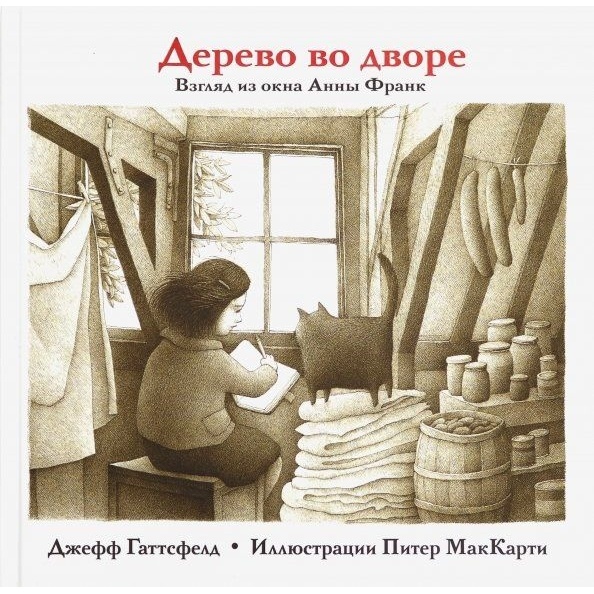 Дерево во дворе
Взгляд из окна Анны Франк

Джефф Гаттсфелд • Иллюстрации Питер МакКарти